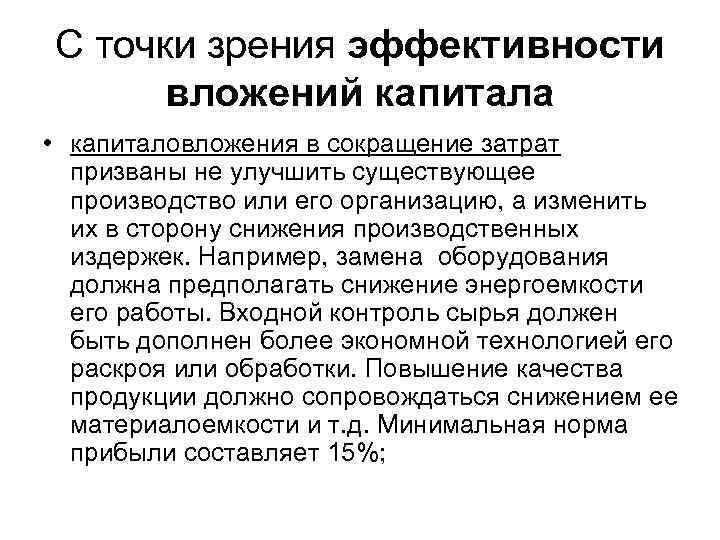 С точки зрения эффективности вложений капитала

• капиталовложения в сокращение затрат призваны не улучшить существующее производство или его организацию, а изменить их в сторону снижения производственных издержек. Например, замена оборудования должна предполагать снижение энергоемкости его работы. Входной контроль сырья должен быть дополнен более экономной технологией его раскроя или обработки. Повышение качества продукции должно сопровождаться снижением ее материалоемкости и т.д. Минимальная норма прибыли составляет 15%;